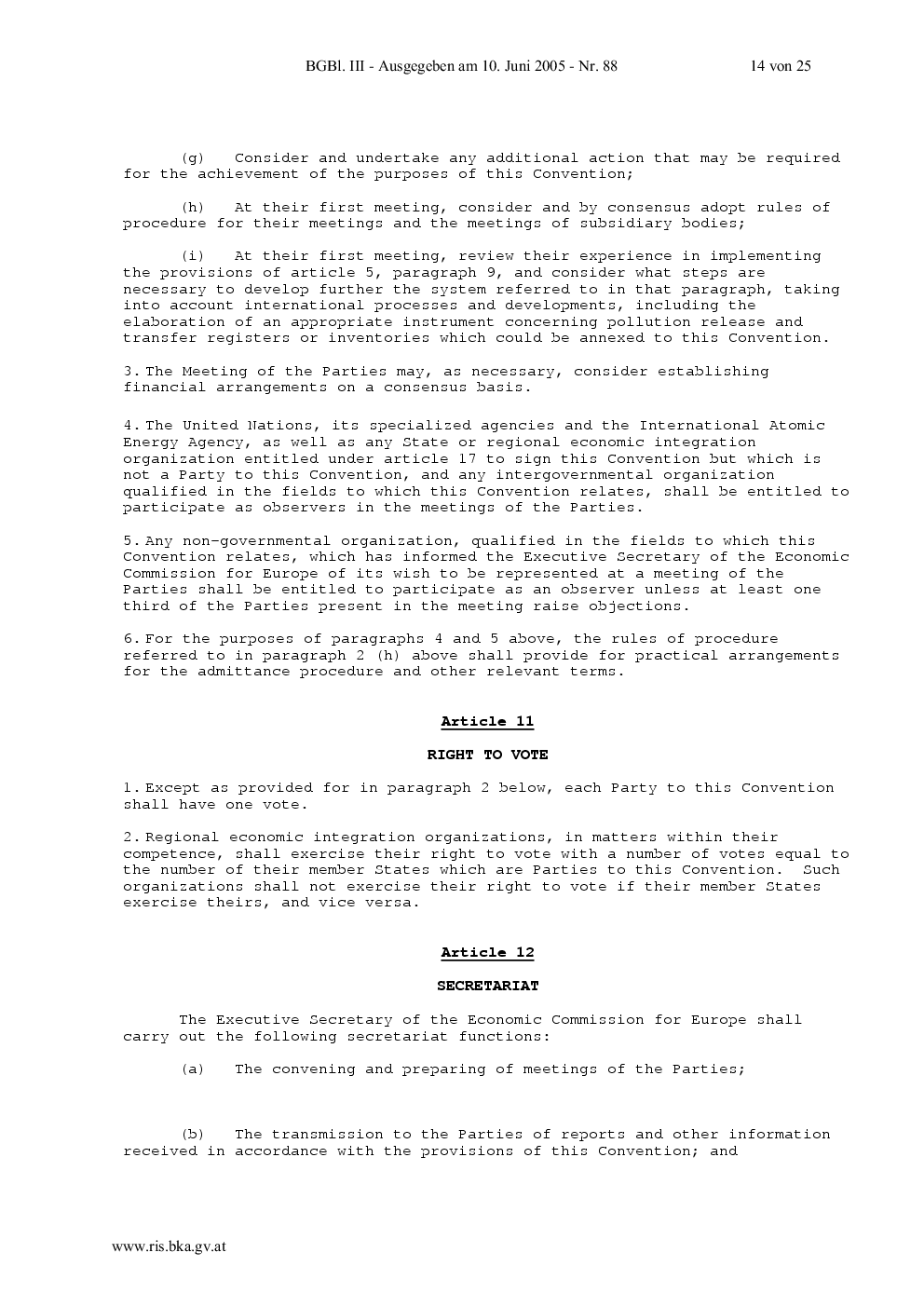 BGBl. III - Ausgegeben am 10. Juni 2005 - Nr. 88 14 von 25

(g) Consider and undertake any additional action that may be required for the achievement of the purposes of this Convention;

(h) At their first meeting, consider and by consensus adopt rules of procedure for their meetings and the meetings of subsidiary bodies;

(i) At their first meeting, review their experience in implementing the provisions of article 5, paragraph 9, and consider what steps are necessary to develop further the system referred to in that paragraph, taking into account international processes and developments, including the elaboration of an appropriate instrument concerning pollution release and transfer registers or inventories which could be annexed to this Convention.

3. The Meeting of the Parties may, as necessary, consider establishing financial arrangements on a consensus basis.

4. The United Nations, its specialized agencies and the International Atomic Energy Agency, as well as any State or regional economic integration organization entitled under article 17 to sign this Convention but which is not a Party to this Convention, and any intergovernmental organization qualified in the fields to which this Convention relates, shall be entitled to participate as observers in the meetings of the Parties.

5. Any non-governmental organization, qualified in the fields to which this Convention relates, which has informed the Executive Secretary of the Economic Commission for Europe of its wish to be represented at a meeting of the Parties shall be entitled to participate as an observer unless at least one third of the Parties present in the meeting raise objections.

6. For the purposes of paragraphs 4 and 5 above, the rules of procedure referred to in paragraph 2 (h) above shall provide for practical arrangements for the admittance procedure and other relevant terms.

Article 11

RIGHT TO VOTE

1. Except as provided for in paragraph 2 below, each Party to this Convention shall have one vote.

2. Regional economic integration organizations, in matters within their competence, shall exercise their right to vote with a number of votes equal to the number of their member States which are Parties to this Convention. Such organizations shall not exercise their right to vote if their member States exercise theirs, and vice versa.

Article 12

SECRETARIAT

The Executive Secretary of the Economic Commission for Europe shall carry out the following secretariat functions:

(a) The convening and preparing of meetings of the Parties;

(b) The transmission to the Parties of reports and other information received in accordance with the provisions of this Convention; and

www.ris.bka.gv.at